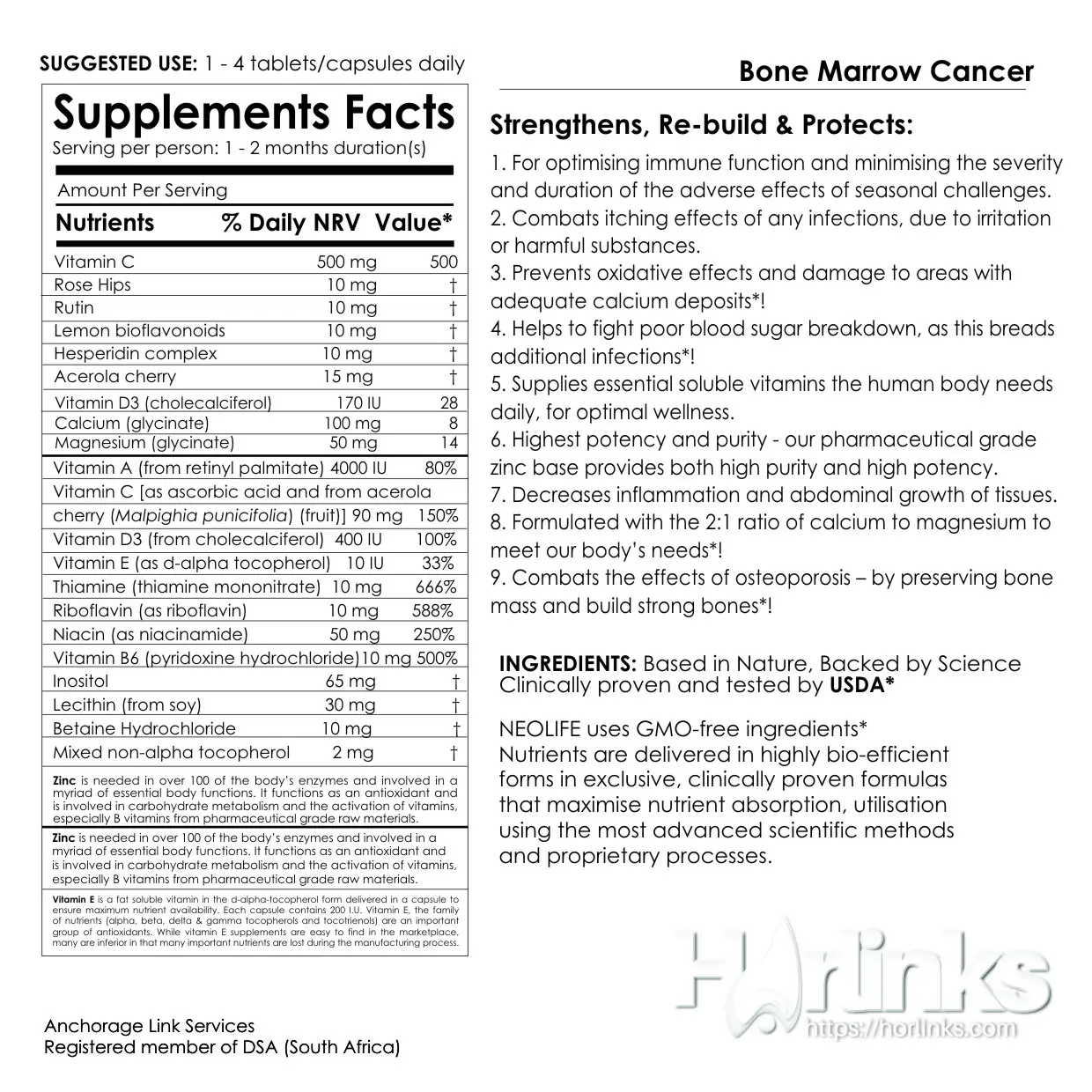 SUGGESTED USE: 1 - 4 tablets/capsules daily

Supplements Facts
Serving per person: 1 - 2 months duration(s)

Amount Per Serving

| Nutrients | % Daily NRV | Value* |
|---|---|---|
| Vitamin C | 500 mg | 500 |
| Rose Hips | 10 mg | † |
| Rutin | 10 mg | † |
| Lemon bioflavonoids | 10 mg | † |
| Hesperidin complex | 10 mg | † |
| Acerola cherry | 15 mg | † |
| Vitamin D3 (cholecalciferol) | 170 IU | 28 |
| Calcium (glycinate) | 100 mg | 8 |
| Magnesium (glycinate) | 50 mg | 14 |
| Vitamin A (from retinyl palmitate) | 4000 IU | 80% |
| Vitamin C [as ascorbic acid and from acerola cherry (Malpighia punicifolia) (fruit)] | 90 mg | 150% |
| Vitamin D3 (from cholecalciferol) | 400 IU | 100% |
| Vitamin E (as d-alpha tocopherol) | 10 IU | 33% |
| Thiamine (thiamine mononitrate) | 10 mg | 666% |
| Riboflavin (as riboflavin) | 10 mg | 588% |
| Niacin (as niacinamide) | 50 mg | 250% |
| Vitamin B6 (pyridoxine hydrochloride) | 10 mg | 500% |
| Inositol | 65 mg | † |
| Lecithin (from soy) | 30 mg | † |
| Betaine Hydrochloride | 10 mg | † |
| Mixed non-alpha tocopherol | 2 mg | † |

Zinc is needed in over 100 of the body's enzymes and involved in a myriad of essential body functions. It functions as an antioxidant and is involved in carbohydrate metabolism and the activation of vitamins, especially B vitamins from pharmaceutical grade raw materials.

Zinc is needed in over 100 of the body's enzymes and involved in a myriad of essential body functions. It functions as an antioxidant and is involved in carbohydrate metabolism and the activation of vitamins, especially B vitamins from pharmaceutical grade raw materials.

Vitamin E is a fat soluble vitamin in the d-alpha-tocopherol form delivered in a capsule to ensure maximum nutrient availability. Each capsule contains 200 I.U. Vitamin E, the family of nutrients (alpha, beta, delta & gamma tocopherols and tocotrienols) are an important group of antioxidants. While vitamin E supplements are easy to find in the marketplace, many are inferior in that many important nutrients are lost during the manufacturing process.

Anchorage Link Services
Registered member of DSA (South Africa)

Bone Marrow Cancer

Strengthens, Re-build & Protects:

1. For optimising immune function and minimising the severity and duration of the adverse effects of seasonal challenges.
2. Combats itching effects of any infections, due to irritation or harmful substances.
3. Prevents oxidative effects and damage to areas with adequate calcium deposits*!
4. Helps to fight poor blood sugar breakdown, as this breads additional infections*!
5. Supplies essential soluble vitamins the human body needs daily, for optimal wellness.
6. Highest potency and purity - our pharmaceutical grade zinc base provides both high purity and high potency.
7. Decreases inflammation and abdominal growth of tissues.
8. Formulated with the 2:1 ratio of calcium to magnesium to meet our body's needs*!
9. Combats the effects of osteoporosis – by preserving bone mass and build strong bones*!

INGREDIENTS: Based in Nature, Backed by Science Clinically proven and tested by USDA*

NEOLIFE uses GMO-free ingredients*
Nutrients are delivered in highly bio-efficient forms in exclusive, clinically proven formulas that maximise nutrient absorption, utilisation using the most advanced scientific methods and proprietary processes.

Horlinks
https://horlinks.com